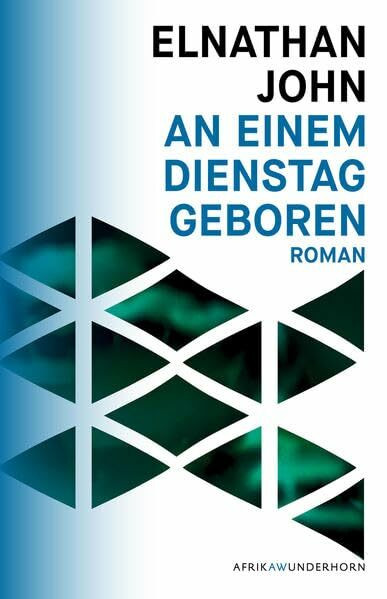 ELNATHAN JOHN

AN EINEM DIENSTAG GEBOREN

ROMAN

AFRIKAWUNDERHORN